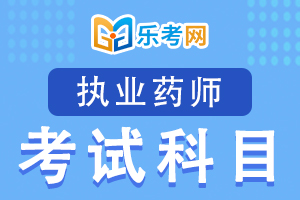 乐考网

执业药师

考试科目